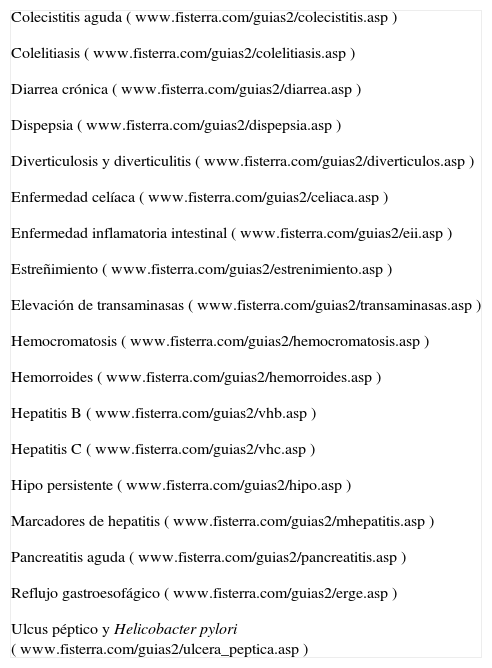 Colecistitis aguda ( www.fisterra.com/guias2/colecistitis.asp )

Colelitiasis ( www.fisterra.com/guias2/colelitiasis.asp )

Diarrea crónica ( www.fisterra.com/guias2/diarrea.asp )

Dispepsia ( www.fisterra.com/guias2/dispepsia.asp )

Diverticulosis y diverticulitis ( www.fisterra.com/guias2/diverticulos.asp )

Enfermedad celíaca ( www.fisterra.com/guias2/celiaca.asp )

Enfermedad inflamatoria intestinal ( www.fisterra.com/guias2/eii.asp )

Estreñimiento ( www.fisterra.com/guias2/estrenimiento.asp )

Elevación de transaminasas ( www.fisterra.com/guias2/transaminasas.asp )

Hemocromatosis ( www.fisterra.com/guias2/hemocromatosis.asp )

Hemorroides ( www.fisterra.com/guias2/hemorroides.asp )

Hepatitis B ( www.fisterra.com/guias2/vhb.asp )

Hepatitis C ( www.fisterra.com/guias2/vhc.asp )

Hipo persistente ( www.fisterra.com/guias2/hipo.asp )

Marcadores de hepatitis ( www.fisterra.com/guias2/mhepatitis.asp )

Pancreatitis aguda ( www.fisterra.com/guias2/pancreatitis.asp )

Reflujo gastroesofágico ( www.fisterra.com/guias2/erge.asp )

Ulcus péptico y Helicobacter pylori ( www.fisterra.com/guias2/ulcera_peptica.asp )